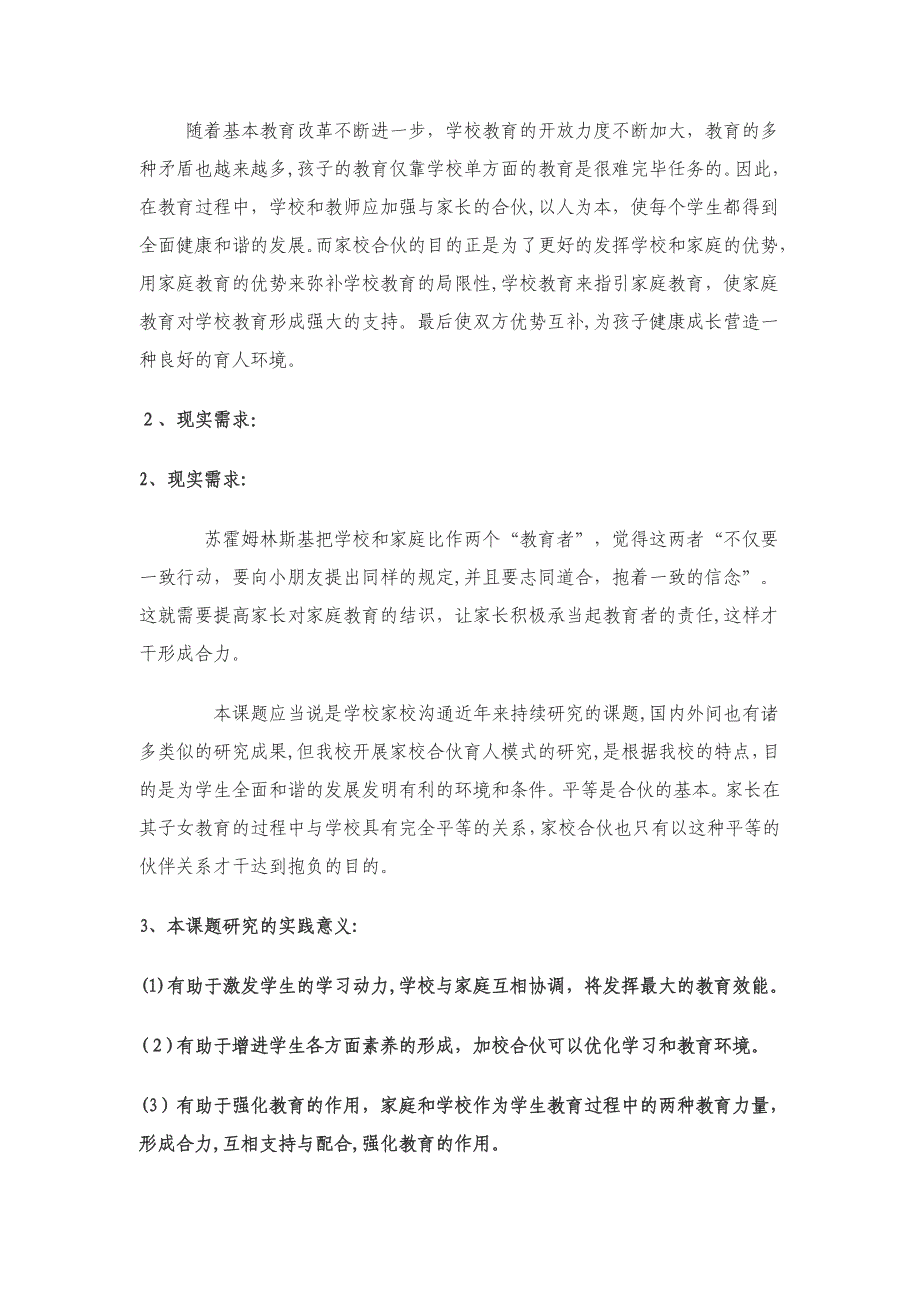 随着基本教育改革不断进一步，学校教育的开放力度不断加大，教育的多种矛盾也越来越多，孩子的教育仅靠学校单方面的教育是很难完毕任务的。因此，在教育过程中，学校和教师应加强与家长的合伙，以人为本，使每个学生都得到全面健康和谐的发展。而家校合伙的目的正是为了更好的发挥学校和家庭的优势，用家庭教育的优势来弥补学校教育的局限性，学校教育来指引家庭教育，使家庭教育对学校教育形成强大的支持。最后使双方优势互补，为孩子健康成长营造一种良好的育人环境。

2、现实需求:

2、现实需求:

苏霍姆林斯基把学校和家庭比作两个“教育者”，觉得这两者“不仅要一致行动，要向小朋友提出同样的规定，并且要志同道合，抱着一致的信念”。这就需要提高家长对家庭教育的结识，让家长积极承当起教育者的责任，这样才干形成合力。

本课题应当说是学校家校沟通近年来持续研究的课题，国内外间也有诸多类似的研究成果，但我校开展家校合伙育人模式的研究，是根据我校的特点，目的是为学生全面和谐的发展发明有利的环境和条件。平等是合伙的基本。家长在其子女教育的过程中与学校具有完全平等的关系，家校合伙也只有以这种平等的伙伴关系才干达到抱负的目的。

3、本课题研究的实践意义:

(1)有助于激发学生的学习动力，学校与家庭互相协调，将发挥最大的教育效能。

(2)有助于增进学生各方面素养的形成，加校合伙可以优化学习和教育环境。

(3)有助于强化教育的作用，家庭和学校作为学生教育过程中的两种教育力量，形成合力，互相支持与配合，强化教育的作用。